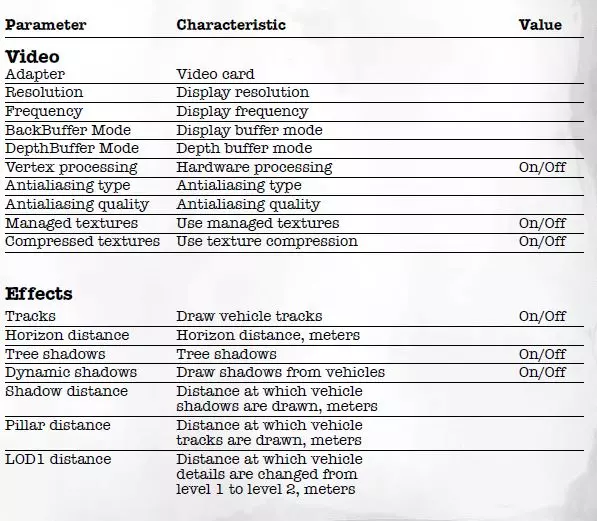 | Parameter | Characteristic | Value |
|---|---|---|
| **Video** | | |
| Adapter | Video card | |
| Resolution | Display resolution | |
| Frequency | Display frequency | |
| BackBuffer Mode | Display buffer mode | |
| DepthBuffer Mode | Depth buffer mode | |
| Vertex processing | Hardware processing | On/Off |
| Antialiasing type | Antialiasing type | |
| Antialiasing quality | Antialiasing quality | |
| Managed textures | Use managed textures | On/Off |
| Compressed textures | Use texture compression | On/Off |
| **Effects** | | |
| Tracks | Draw vehicle tracks | On/Off |
| Horizon distance | Horizon distance, meters | |
| Tree shadows | Tree shadows | On/Off |
| Dynamic shadows | Draw shadows from vehicles | On/Off |
| Shadow distance | Distance at which vehicle shadows are drawn, meters | |
| Pillar distance | Distance at which vehicle tracks are drawn, meters | |
| LOD1 distance | Distance at which vehicle details are changed from level 1 to level 2, meters | |